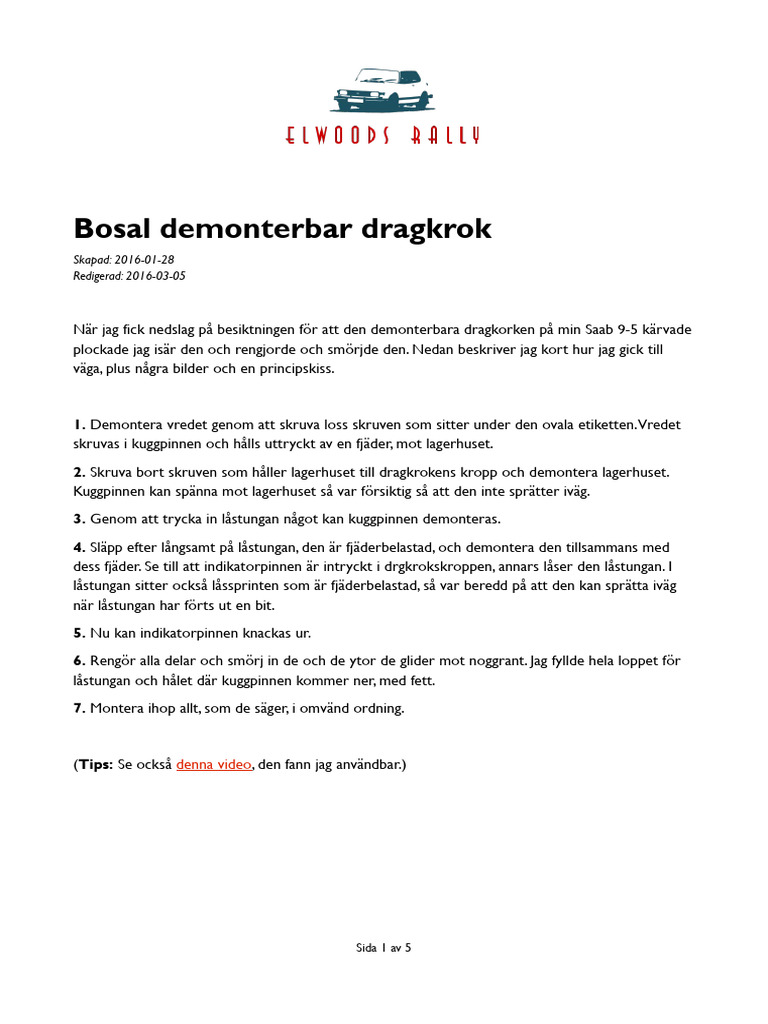 ELWOODS RALLY

Bosal demonterbar dragkrok

Skapad: 2016-01-28
Redigerad: 2016-03-05

När jag fick nedslag på besiktningen för att den demonterbara dragkorken på min Saab 9-5 kärvade plockade jag isär den och rengjorde och smörjde den. Nedan beskriver jag kort hur jag gick till väga, plus några bilder och en principskiss.

1. Demontera vredet genom att skruva loss skruven som sitter under den ovala etiketten. Vredet skruvas i kuggpinnen och hålls uttryckt av en fjäder, mot lagerhuset.

2. Skruva bort skruven som håller lagerhuset till dragkrokens kropp och demontera lagerhuset. Kuggpinnen kan spänna mot lagerhuset så var försiktig så att den inte sprätter iväg.

3. Genom att trycka in låstungan något kan kuggpinnen demonteras.

4. Släpp efter långsamt på låstungan, den är fjäderbelastad, och demontera den tillsammans med dess fjäder. Se till att indikatorpinnen är intryckt i drgkrokskroppen, annars låser den låstungan. I låstungan sitter också låssprinten som är fjäderbelastad, så var beredd på att den kan sprätta iväg när låstungan har förts ut en bit.

5. Nu kan indikatorpinnen knackas ur.

6. Rengör alla delar och smörj in de och de ytor de glider mot noggrant. Jag fyllde hela loppet för låstungan och hålet där kuggpinnen kommer ner, med fett.

7. Montera ihop allt, som de säger, i omvänd ordning.

(Tips: Se också denna video, den fann jag användbar.)

Sida 1 av 5